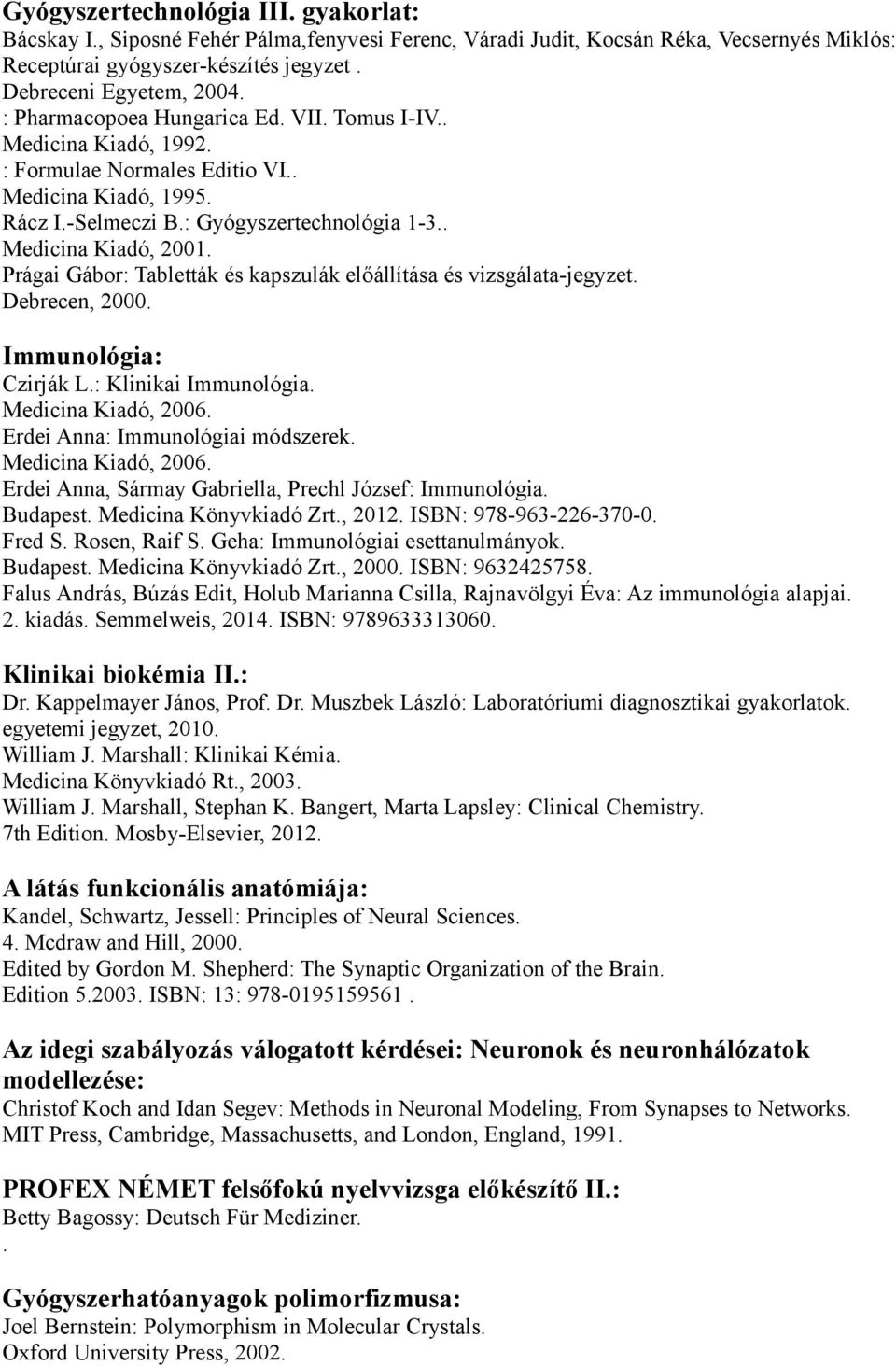 Gyógyszertechnológia III. gyakorlat:
Bácskay I., Siposné Fehér Pálma,fenyvesi Ferenc, Váradi Judit, Kocsán Réka, Vecsernyés Miklós: Receptúrai gyógyszer-készítés jegyzet .
Debreceni Egyetem, 2004.
: Pharmacopoea Hungarica Ed. VII. Tomus I-IV..
Medicina Kiadó, 1992.
: Formulae Normales Editio VI..
Medicina Kiadó, 1995.
Rácz I.-Selmeczi B.: Gyógyszertechnológia 1-3..
Medicina Kiadó, 2001.
Prágai Gábor: Tabletták és kapszulák előállítása és vizsgálata-jegyzet.
Debrecen, 2000.

Immunológia:
Czirják L.: Klinikai Immunológia.
Medicina Kiadó, 2006.
Erdei Anna: Immunológiai módszerek.
Medicina Kiadó, 2006.
Erdei Anna, Sármay Gabriella, Prechl József: Immunológia.
Budapest. Medicina Könyvkiadó Zrt., 2012. ISBN: 978-963-226-370-0.
Fred S. Rosen, Raif S. Geha: Immunológiai esettanulmányok.
Budapest. Medicina Könyvkiadó Zrt., 2000. ISBN: 9632425758.
Falus András, Búzás Edit, Holub Marianna Csilla, Rajnavölgyi Éva: Az immunológia alapjai. 2. kiadás. Semmelweis, 2014. ISBN: 9789633313060.

Klinikai biokémia II.:
Dr. Kappelmayer János, Prof. Dr. Muszbek László: Laboratóriumi diagnosztikai gyakorlatok.
egyetemi jegyzet, 2010.
William J. Marshall: Klinikai Kémia.
Medicina Könyvkiadó Rt., 2003.
William J. Marshall, Stephan K. Bangert, Marta Lapsley: Clinical Chemistry.
7th Edition. Mosby-Elsevier, 2012.

A látás funkcionális anatómiája:
Kandel, Schwartz, Jessell: Principles of Neural Sciences.
4. Mcdraw and Hill, 2000.
Edited by Gordon M. Shepherd: The Synaptic Organization of the Brain.
Edition 5.2003. ISBN: 13: 978-0195159561 .

Az idegi szabályozás válogatott kérdései: Neuronok és neuronhálózatok modellezése:
Christof Koch and Idan Segev: Methods in Neuronal Modeling, From Synapses to Networks.
MIT Press, Cambridge, Massachusetts, and London, England, 1991.

PROFEX NÉMET felsőfokú nyelvvizsga előkészítő II.:
Betty Bagossy: Deutsch Für Mediziner.
.

Gyógyszerhatóanyagok polimorfizmusa:
Joel Bernstein: Polymorphism in Molecular Crystals.
Oxford University Press, 2002.